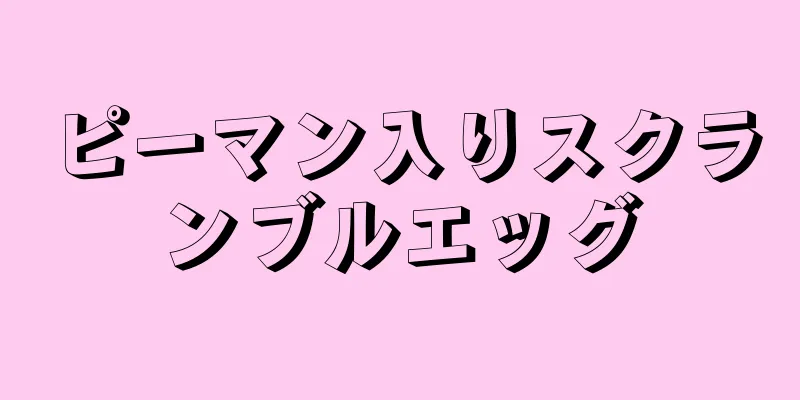 ピーマン入りスクランブルエッグ